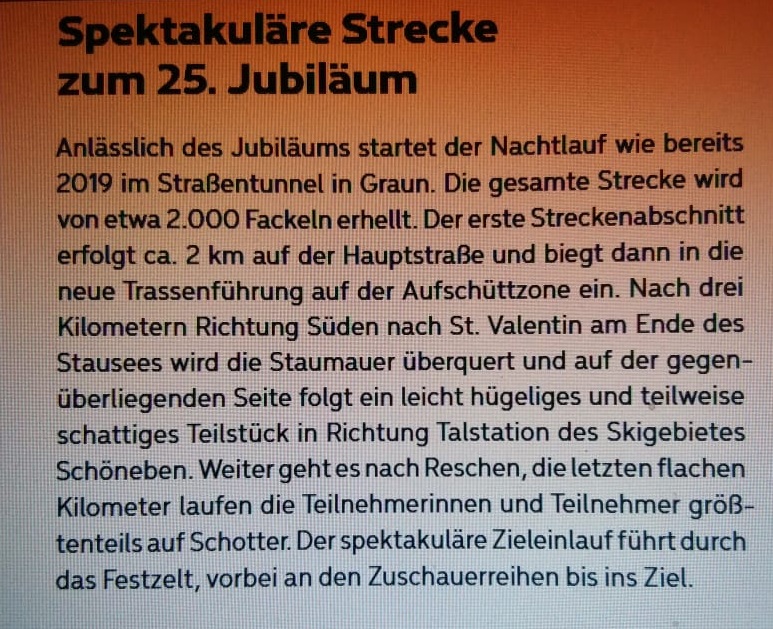 Spektakuläre Strecke zum 25. Jubiläum

Anlässlich des Jubiläums startet der Nachtlauf wie bereits 2019 im Straßentunnel in Graun. Die gesamte Strecke wird von etwa 2.000 Fackeln erhellt. Der erste Streckenabschnitt erfolgt ca. 2 km auf der Hauptstraße und biegt dann in die neue Trassenführung auf der Aufschüttzone ein. Nach drei Kilometern Richtung Süden nach St. Valentin am Ende des Stausees wird die Staumauer überquert und auf der gegenüberliegenden Seite folgt ein leicht hügeliges und teilweise schattiges Teilstück in Richtung Talstation des Skigebietes Schöneben. Weiter geht es nach Reschen, die letzten flachen Kilometer laufen die Teilnehmerinnen und Teilnehmer größtenteils auf Schotter. Der spektakuläre Zieleinlauf führt durch das Festzelt, vorbei an den Zuschauerreihen bis ins Ziel.